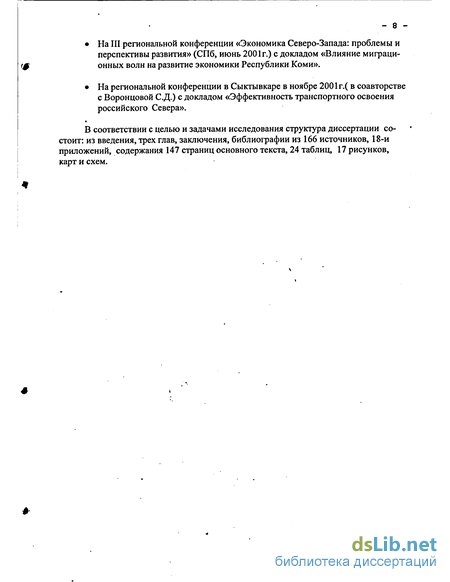 - 8 -

• На III региональной конференции «Экономика Северо-Запада: проблемы и перспективы развития» (СПб, июнь 2001г.) с докладом «Влияние миграционных волн на развитие экономики Республики Коми».

• На региональной конференции в Сыктывкаре в ноябре 2001г.( в соавторстве с Воронцовой С.Д.) с докладом «Эффективность транспортного освоения российского Севера».

В соответствии с целью и задачами исследования структура диссертации состоит: из введения, трех глав, заключения, библиографии из 166 источников, 18-и приложений, содержания 147 страниц основного текста, 24 таблиц, 17 рисунков, карт и схем.

dsLib.net
библиотека диссертаций